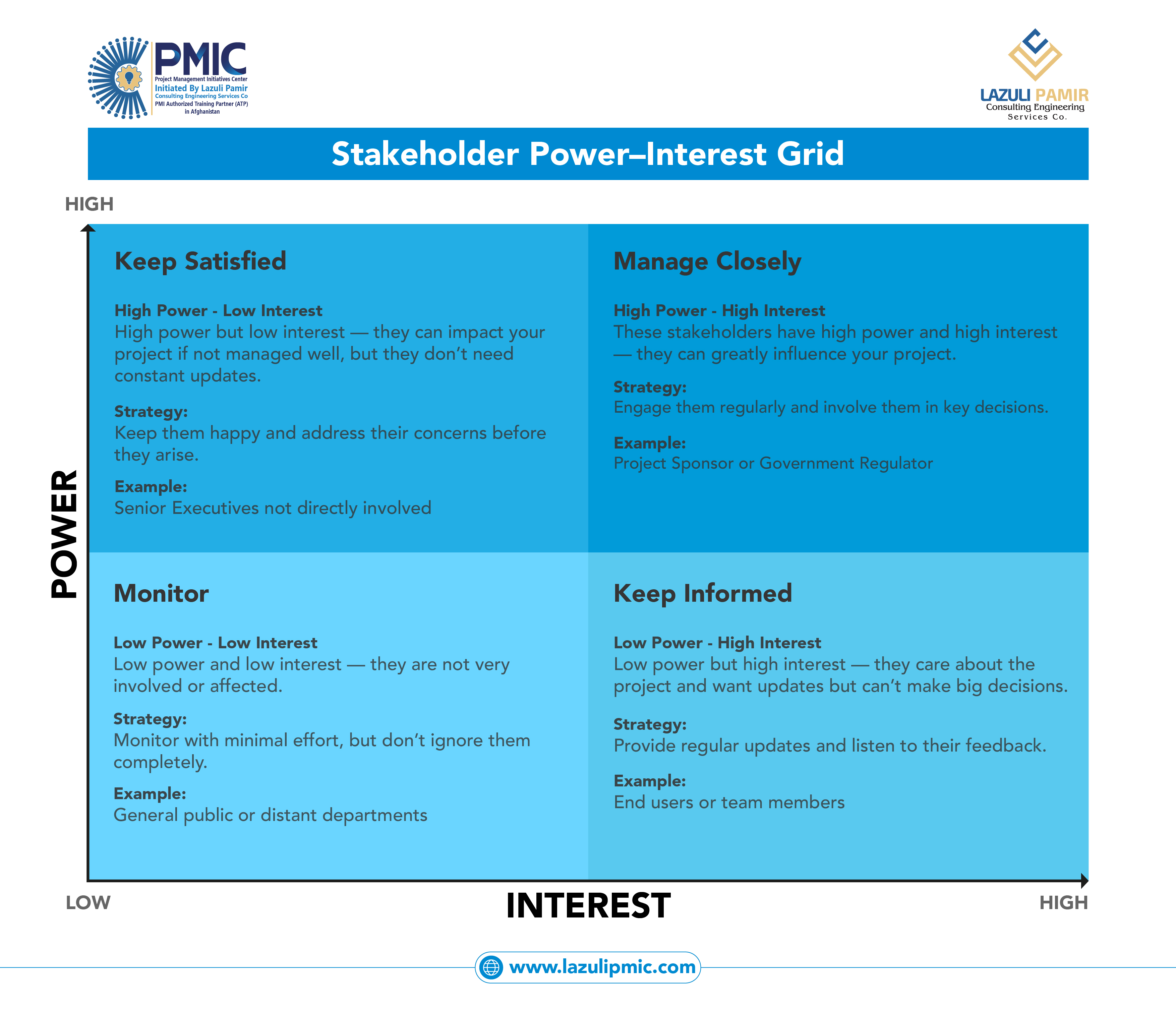 PMIC
Project Management Initiatives Center
Initiated By Lazuli Pamir
Consulting Engineering Services Co
PMI Authorized Training Partner (ATP)
in Afghanistan

LAZULI PAMIR
Consulting Engineering
Services Co.

Stakeholder Power–Interest Grid

HIGH

POWER

Keep Satisfied

High Power - Low Interest
High power but low interest — they can impact your project if not managed well, but they don't need constant updates.

Strategy:
Keep them happy and address their concerns before they arise.

Example:
Senior Executives not directly involved

Manage Closely

High Power - High Interest
These stakeholders have high power and high interest — they can greatly influence your project.

Strategy:
Engage them regularly and involve them in key decisions.

Example:
Project Sponsor or Government Regulator

Monitor

Low Power - Low Interest
Low power and low interest — they are not very involved or affected.

Strategy:
Monitor with minimal effort, but don't ignore them completely.

Example:
General public or distant departments

Keep Informed

Low Power - High Interest
Low power but high interest — they care about the project and want updates but can't make big decisions.

Strategy:
Provide regular updates and listen to their feedback.

Example:
End users or team members

LOW

INTEREST

HIGH

www.lazulipmic.com